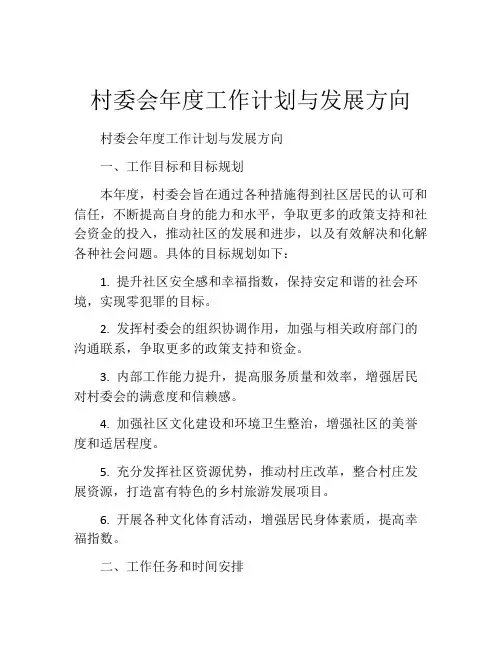 村委会年度工作计划与发展方向

村委会年度工作计划与发展方向

一、工作目标和目标规划

本年度，村委会旨在通过各种措施得到社区居民的认可和信任，不断提高自身的能力和水平，争取更多的政策支持和社会资金的投入，推动社区的发展和进步，以及有效解决和化解各种社会问题。具体的目标规划如下：

1. 提升社区安全感和幸福指数，保持安定和谐的社会环境，实现零犯罪的目标。

2. 发挥村委会的组织协调作用，加强与相关政府部门的沟通联系，争取更多的政策支持和资金。

3. 内部工作能力提升，提高服务质量和效率，增强居民对村委会的满意度和信赖感。

4. 加强社区文化建设和环境卫生整治，增强社区的美誉度和适居程度。

5. 充分发挥社区资源优势，推动村庄改革，整合村庄发展资源，打造富有特色的乡村旅游发展项目。

6. 开展各种文化体育活动，增强居民身体素质，提高幸福指数。

二、工作任务和时间安排